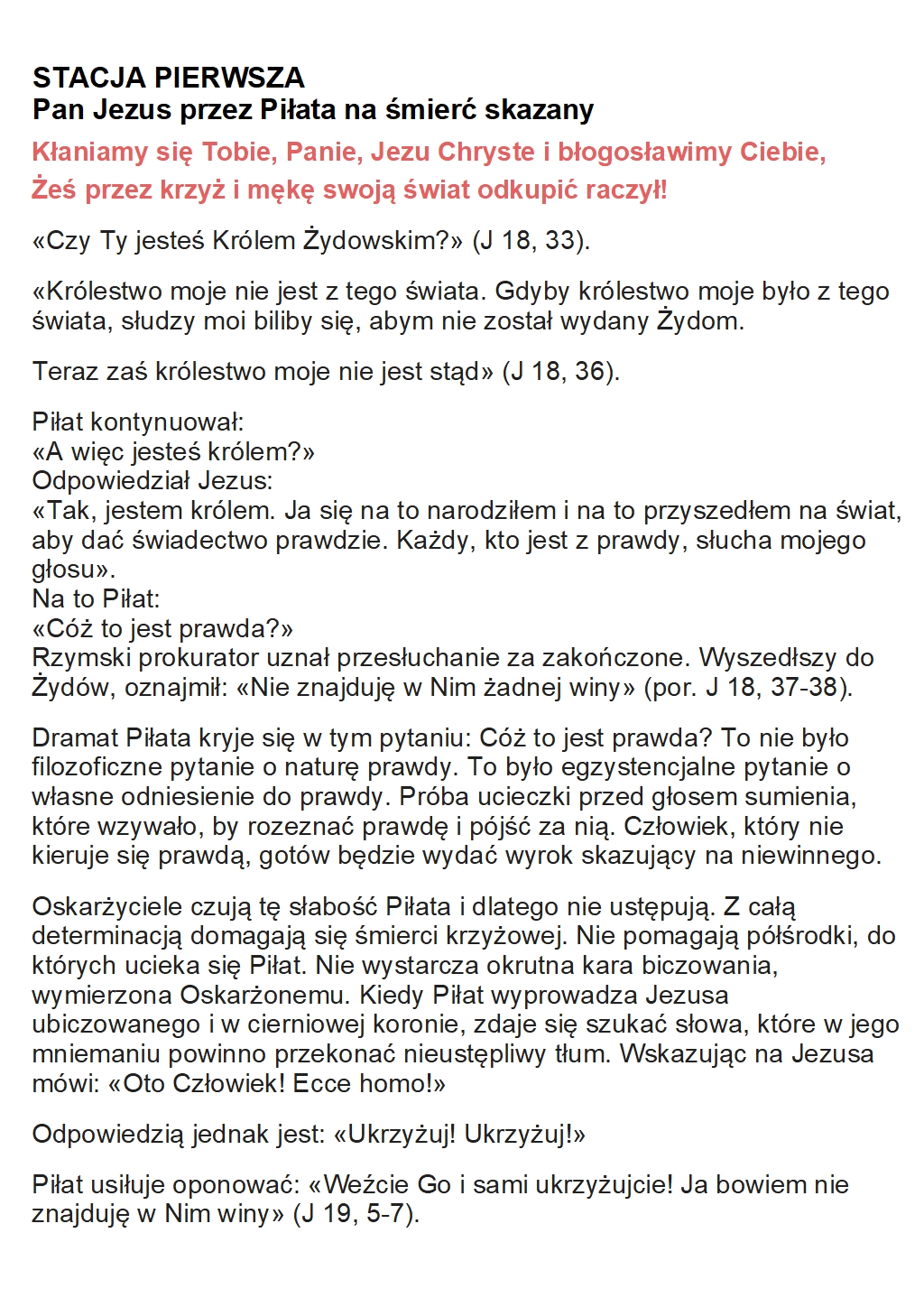 STACJA PIERWSZA
Pan Jezus przez Piłata na śmierć skazany

Kłaniamy się Tobie, Panie, Jezu Chryste i błogosławimy Ciebie, Żeś przez krzyż i mękę swoją świat odkupić raczył!

«Czy Ty jesteś Królem Żydowskim?» (J 18, 33).

«Królestwo moje nie jest z tego świata. Gdyby królestwo moje było z tego świata, słudzy moi biliby się, abym nie został wydany Żydom.

Teraz zaś królestwo moje nie jest stąd» (J 18, 36).

Piłat kontynuował:
«A więc jesteś królem?»
Odpowiedział Jezus:
«Tak, jestem królem. Ja się na to narodziłem i na to przyszedłem na świat, aby dać świadectwo prawdzie. Każdy, kto jest z prawdy, słucha mojego głosu».
Na to Piłat:
«Cóż to jest prawda?»
Rzymski prokurator uznał przesłuchanie za zakończone. Wyszedłszy do Żydów, oznajmił: «Nie znajduję w Nim żadnej winy» (por. J 18, 37-38).

Dramat Piłata kryje się w tym pytaniu: Cóż to jest prawda? To nie było filozoficzne pytanie o naturę prawdy. To było egzystencjalne pytanie o własne odniesienie do prawdy. Próba ucieczki przed głosem sumienia, które wzywało, by rozeznać prawdę i pójść za nią. Człowiek, który nie kieruje się prawdą, gotów będzie wydać wyrok skazujący na niewinnego.

Oskarżyciele czują tę słabość Piłata i dlatego nie ustępują. Z całą determinacją domagają się śmierci krzyżowej. Nie pomagają półśrodki, do których ucieka się Piłat. Nie wystarcza okrutna kara biczowania, wymierzona Oskarżonemu. Kiedy Piłat wyprowadza Jezusa ubiczowanego i w cierniowej koronie, zdaje się szukać słowa, które w jego mniemaniu powinno przekonać nieustępliwy tłum. Wskazując na Jezusa mówi: «Oto Człowiek! Ecce homo!»

Odpowiedzią jednak jest: «Ukrzyżuj! Ukrzyżuj!»

Piłat usiłuje oponować: «Weźcie Go i sami ukrzyżujcie! Ja bowiem nie znajduję w Nim winy» (J 19, 5-7).